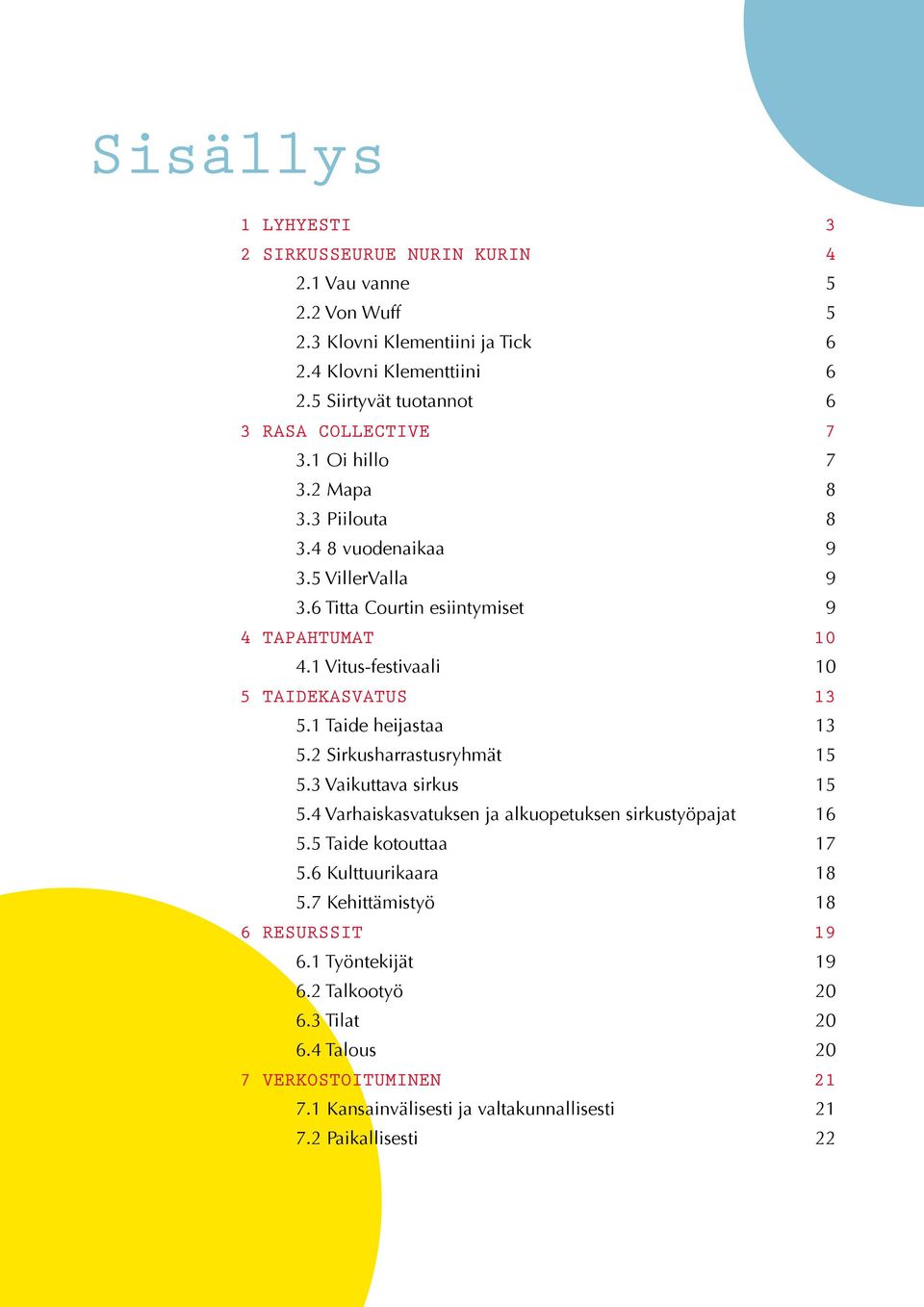 Sisällys

1 LYHYESTI 3
2 SIRKUSSEURUE NURIN KURIN 4
2.1 Vau vanne 5
2.2 Von Wuff 5
2.3 Klovni Klementiini ja Tick 6
2.4 Klovni Klementtiini 6
2.5 Siirtyvät tuotannot 6
3 RASA COLLECTIVE 7
3.1 Oi hillo 7
3.2 Mapa 8
3.3 Piilouta 8
3.4 8 vuodenaikaa 9
3.5 VillerValla 9
3.6 Titta Courtin esiintymiset 9
4 TAPAHTUMAT 10
4.1 Vitus-festivaali 10
5 TAIDEKASVATUS 13
5.1 Taide heijastaa 13
5.2 Sirkusharrastusryhmät 15
5.3 Vaikuttava sirkus 15
5.4 Varhaiskasvatuksen ja alkuopetuksen sirkustyöpajat 16
5.5 Taide kotouttaa 17
5.6 Kulttuurikaara 18
5.7 Kehittämistyö 18
6 RESURSSIT 19
6.1 Työntekijät 19
6.2 Talkootyö 20
6.3 Tilat 20
6.4 Talous 20
7 VERKOSTOITUMINEN 21
7.1 Kansainvälisesti ja valtakunnallisesti 21
7.2 Paikallisesti 22